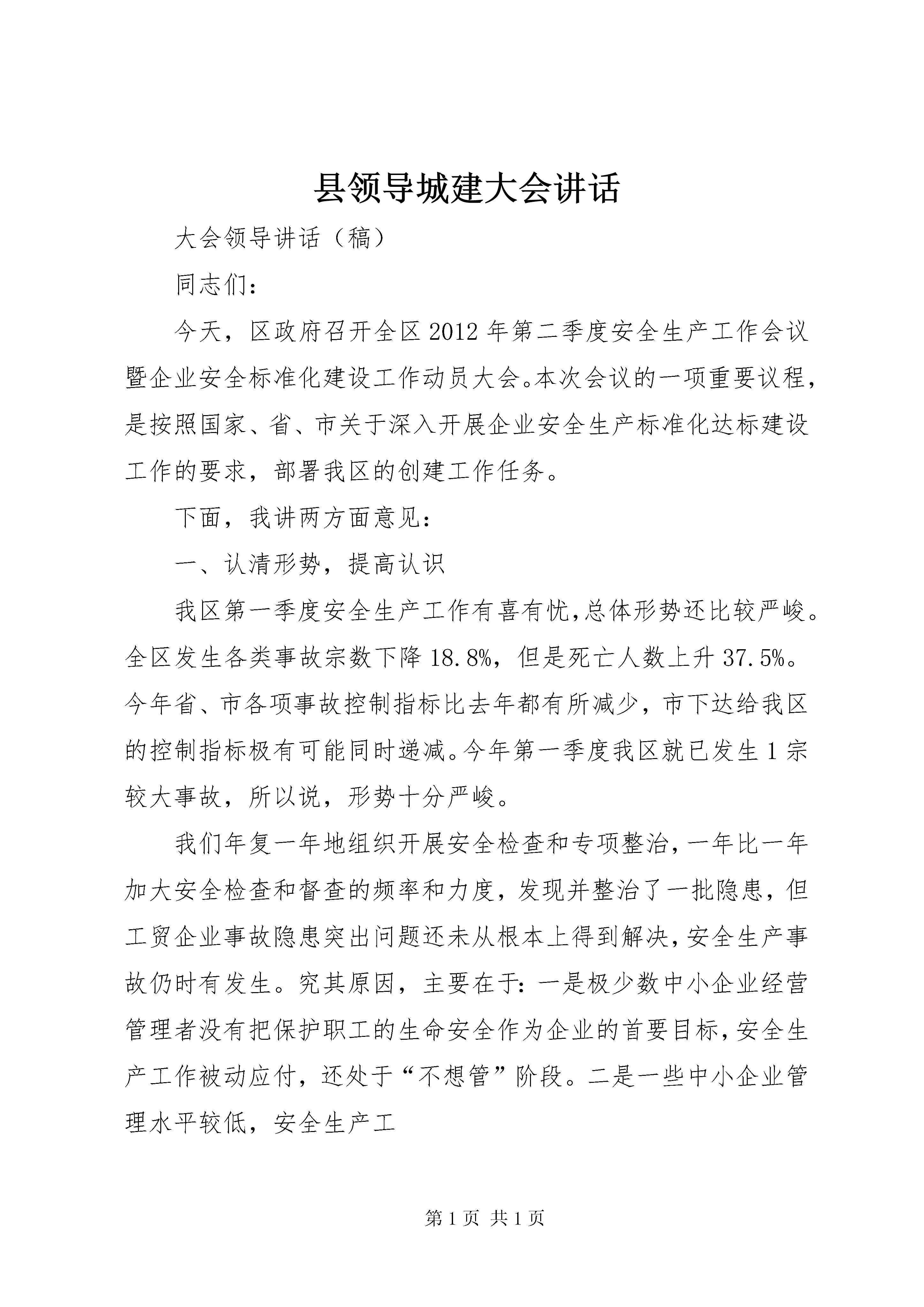 县领导城建大会讲话

大会领导讲话（稿）

同志们：

今天，区政府召开全区2012年第二季度安全生产工作会议暨企业安全标准化建设工作动员大会。本次会议的一项重要议程，是按照国家、省、市关于深入开展企业安全生产标准化达标建设工作的要求，部署我区的创建工作任务。

下面，我讲两方面意见：

一、认清形势，提高认识

我区第一季度安全生产工作有喜有忧，总体形势还比较严峻。全区发生各类事故宗数下降18.8%，但是死亡人数上升37.5%。今年省、市各项事故控制指标比去年都有所减少，市下达给我区的控制指标极有可能同时递减。今年第一季度我区就已发生1宗较大事故，所以说，形势十分严峻。

我们年复一年地组织开展安全检查和专项整治，一年比一年加大安全检查和督查的频率和力度，发现并整治了一批隐患，但工贸企业事故隐患突出问题还未从根本上得到解决，安全生产事故仍时有发生。究其原因，主要在于：一是极少数中小企业经营管理者没有把保护职工的生命安全作为企业的首要目标，安全生产工作被动应付，还处于“不想管”阶段。二是一些中小企业管理水平较低，安全生产工

第1页 共1页